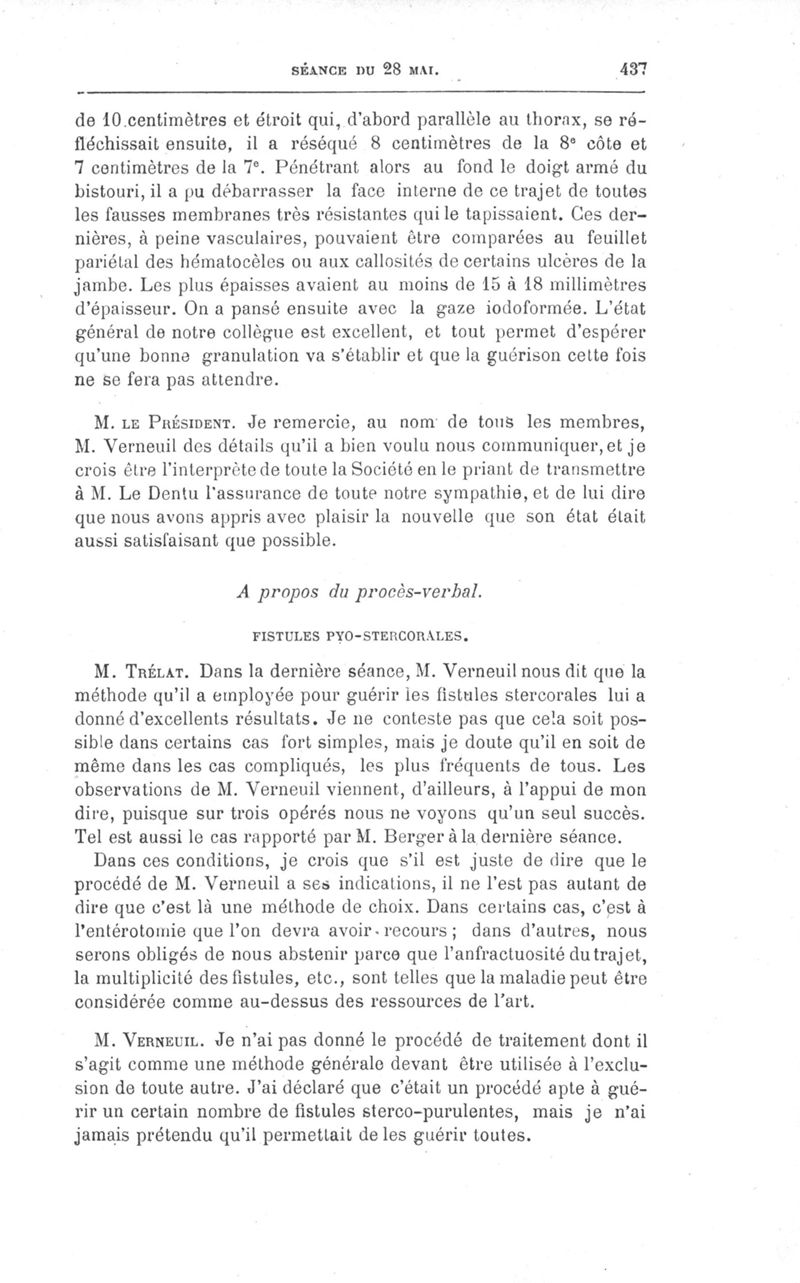 SÉANCE DU 28 MAI. 437

de 10 centimètres et étroit qui, d'abord parallèle au thorax, se réfléchissait ensuite, il a réséqué 8 centimètres de la 8e côte et 7 centimètres de la 7e. Pénétrant alors au fond le doigt armé du bistouri, il a pu débarrasser la face interne de ce trajet de toutes les fausses membranes très résistantes qui le tapissaient. Ces dernières, à peine vasculaires, pouvaient être comparées au feuillet pariétal des hématocèles ou aux callosités de certains ulcères de la jambe. Les plus épaisses avaient au moins de 15 à 18 millimètres d'épaisseur. On a pansé ensuite avec la gaze iodoformée. L'état général de notre collègue est excellent, et tout permet d'espérer qu'une bonne granulation va s'établir et que la guérison cette fois ne se fera pas attendre.

M. LE PRÉSIDENT. Je remercie, au nom de tous les membres, M. Verneuil des détails qu'il a bien voulu nous communiquer, et je crois être l'interprète de toute la Société en le priant de transmettre à M. Le Dentu l'assurance de toute notre sympathie, et de lui dire que nous avons appris avec plaisir la nouvelle que son état était aussi satisfaisant que possible.

A propos du procès-verbal.

FISTULES PYO-STERCORALES.

M. TRÉLAT. Dans la dernière séance, M. Verneuil nous dit que la méthode qu'il a employée pour guérir les fistules stercorales lui a donné d'excellents résultats. Je ne conteste pas que cela soit possible dans certains cas fort simples, mais je doute qu'il en soit de même dans les cas compliqués, les plus fréquents de tous. Les observations de M. Verneuil viennent, d'ailleurs, à l'appui de mon dire, puisque sur trois opérés nous ne voyons qu'un seul succès. Tel est aussi le cas rapporté par M. Berger à la dernière séance.

Dans ces conditions, je crois que s'il est juste de dire que le procédé de M. Verneuil a ses indications, il ne l'est pas autant de dire que c'est là une méthode de choix. Dans certains cas, c'est à l'entérotomie que l'on devra avoir recours; dans d'autres, nous serons obligés de nous abstenir parce que l'anfractuosité du trajet, la multiplicité des fistules, etc., sont telles que la maladie peut être considérée comme au-dessus des ressources de l'art.

M. VERNEUIL. Je n'ai pas donné le procédé de traitement dont il s'agit comme une méthode générale devant être utilisée à l'exclusion de toute autre. J'ai déclaré que c'était un procédé apte à guérir un certain nombre de fistules sterco-purulentes, mais je n'ai jamais prétendu qu'il permettait de les guérir toutes.